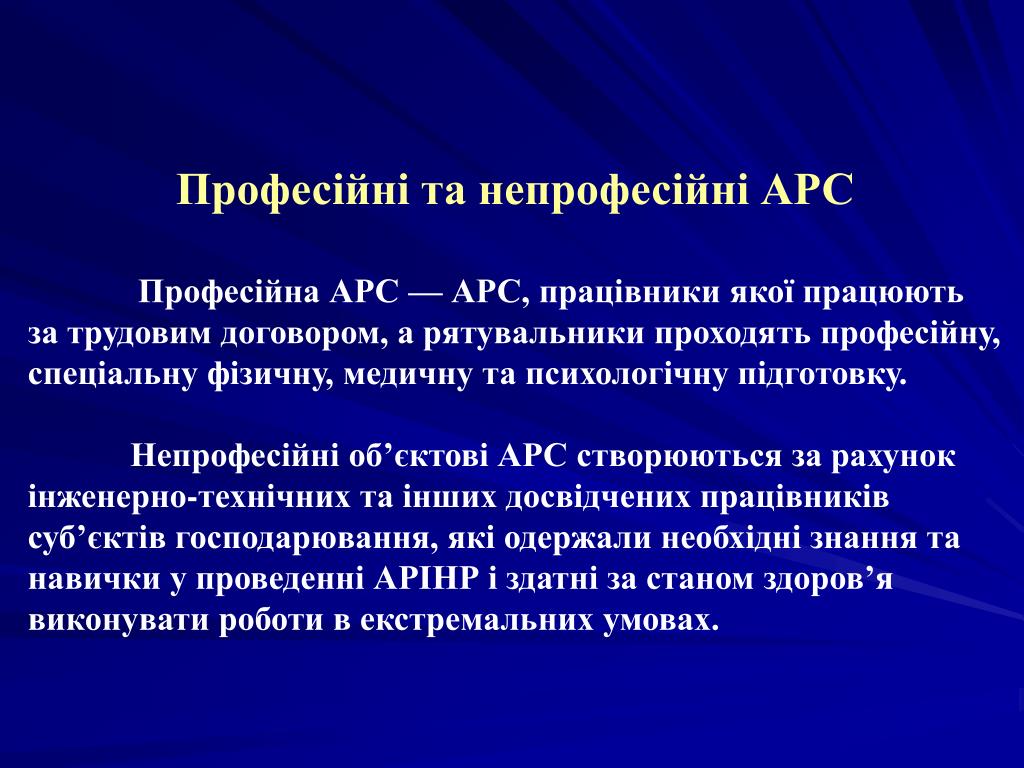 Професійні та непрофесійні АРС

Професійна АРС — АРС, працівники якої працюють за трудовим договором, а рятувальники проходять професійну, спеціальну фізичну, медичну та психологічну підготовку.

Непрофесійні об’єктові АРС створюються за рахунок інженерно-технічних та інших досвідчених працівників суб’єктів господарювання, які одержали необхідні знання та навички у проведенні АРІНР і здатні за станом здоров’я виконувати роботи в екстремальних умовах.